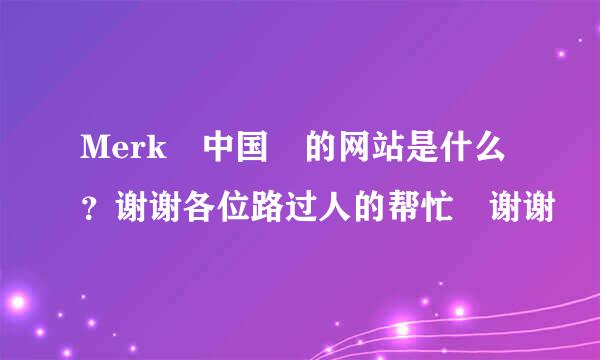 Merk 中国 的网站是什么？谢谢各位路过人的帮忙 谢谢